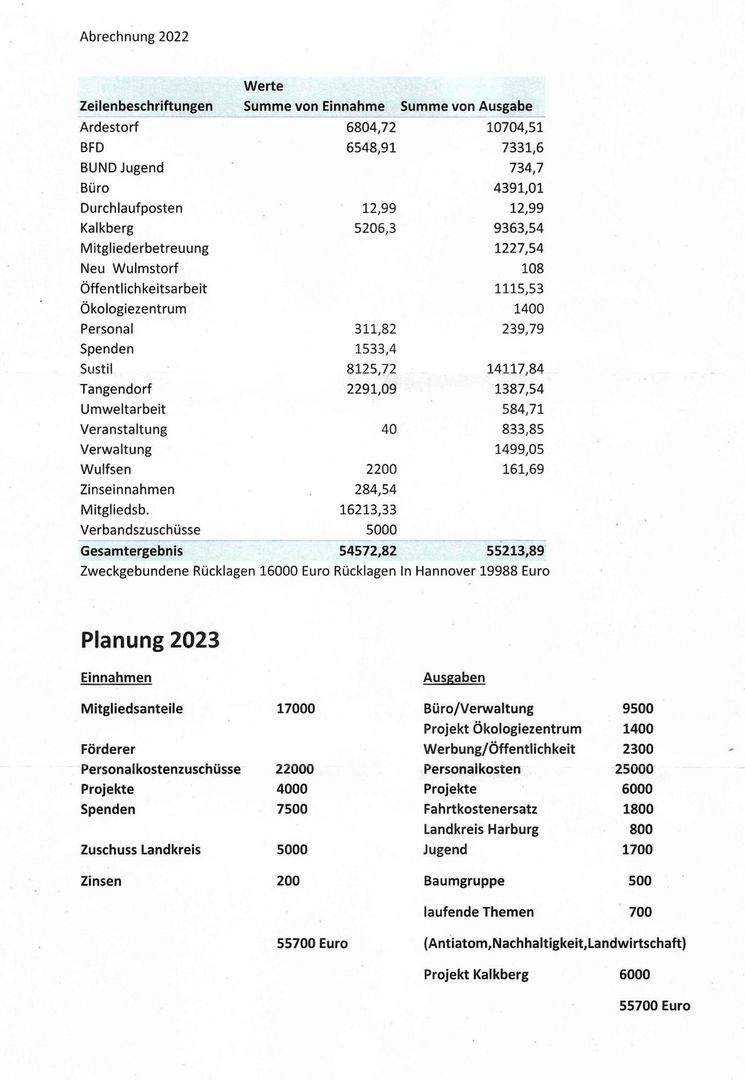 Abrechnung 2022

| Zeilenbeschriftungen | Werte Summe von Einnahme | Summe von Ausgabe |
|---|---|---|
| Ardestorf | 6804,72 | 10704,51 |
| BFD | 6548,91 | 7331,6 |
| BUND Jugend | | 734,7 |
| Büro | | 4391,01 |
| Durchlaufposten | 12,99 | 12,99 |
| Kalkberg | 5206,3 | 9363,54 |
| Mitgliederbetreuung | | 1227,54 |
| Neu Wulmstorf | | 108 |
| Öffentlichkeitsarbeit | | 1115,53 |
| Ökologiezentrum | | 1400 |
| Personal | 311,82 | 239,79 |
| Spenden | 1533,4 | |
| Sustil | 8125,72 | 14117,84 |
| Tangendorf | 2291,09 | 1387,54 |
| Umweltarbeit | | 584,71 |
| Veranstaltung | 40 | 833,85 |
| Verwaltung | | 1499,05 |
| Wulfsen | 2200 | 161,69 |
| Zinseinnahmen | 284,54 | |
| Mitgliedsb. | 16213,33 | |
| Verbandszuschüsse | 5000 | |
| Gesamtergebnis | 54572,82 | 55213,89 |

Zweckgebundene Rücklagen 16000 Euro Rücklagen In Hannover 19988 Euro

Planung 2023

Einnahmen

| | |
|---|---|
| Mitgliedsanteile | 17000 |
| Förderer | |
| Personalkostenzuschüsse | 22000 |
| Projekte | 4000 |
| Spenden | 7500 |
| Zuschuss Landkreis | 5000 |
| Zinsen | 200 |
| | 55700 Euro |

Ausgaben

| | |
|---|---|
| Büro/Verwaltung | 9500 |
| Projekt Ökologiezentrum | 1400 |
| Werbung/Öffentlichkeit | 2300 |
| Personalkosten | 25000 |
| Projekte | 6000 |
| Fahrtkostenersatz | 1800 |
| Landkreis Harburg | 800 |
| Jugend | 1700 |
| Baumgruppe | 500 |
| laufende Themen | 700 |
| (Antiatom,Nachhaltigkeit,Landwirtschaft) | |
| Projekt Kalkberg | 6000 |
| | 55700 Euro |